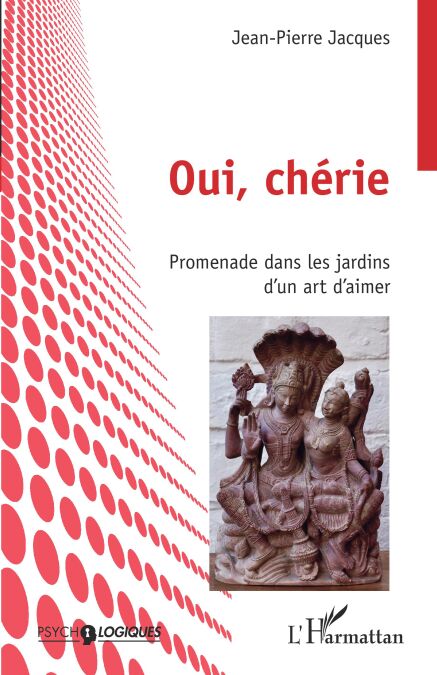 Jean-Pierre Jacques

Oui, chérie

Promenade dans les jardins d'un art d'aimer

PSYCHOLOGIQUES

L'Harmattan